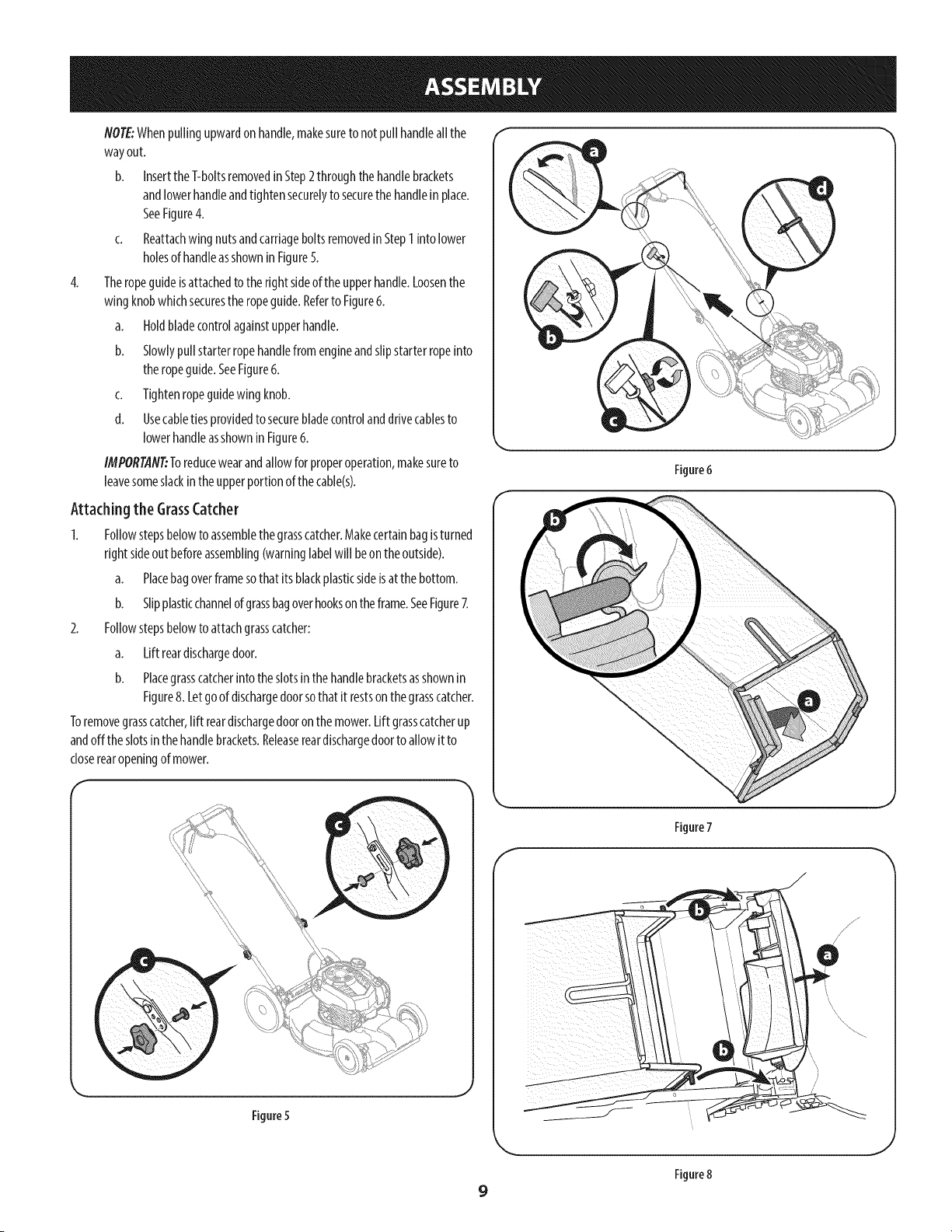 ASSEMBLY

NOTE: When pulling upward on handle, make sure to not pull handle all the way out.

b. Insert the T-bolts removed in Step 2 through the handle brackets and lower handle and tighten securely to secure the handle in place. See Figure 4.

c. Reattach wing nuts and carriage bolts removed in Step 1 into lower holes of handle as shown in Figure 5.

4. The rope guide is attached to the right side of the upper handle. Loosen the wing knob which secures the rope guide. Refer to Figure 6.

a. Hold blade control against upper handle.

b. Slowly pull starter rope handle from engine and slip starter rope into the rope guide. See Figure 6.

c. Tighten rope guide wing knob.

d. Use cable ties provided to secure blade control and drive cables to lower handle as shown in Figure 6.

IMPORTANT: To reduce wear and allow for proper operation, make sure to leave some slack in the upper portion of the cable(s).

Attaching the Grass Catcher

1. Follow steps below to assemble the grass catcher. Make certain bag is turned right side out before assembling (warning label will be on the outside).

a. Place bag over frame so that its black plastic side is at the bottom.

b. Slip plastic channel of grass bag over hooks on the frame. See Figure 7.

2. Follow steps below to attach grass catcher:

a. Lift rear discharge door.

b. Place grass catcher into the slots in the handle brackets as shown in Figure 8. Let go of discharge door so that it rests on the grass catcher.

To remove grass catcher, lift rear discharge door on the mower. Lift grass catcher up and off the slots in the handle brackets. Release rear discharge door to allow it to close rear opening of mower.

c
c

Figure 5

a
d
b
c

Figure 6

b
a

Figure 7

b
a
b

Figure 8

9